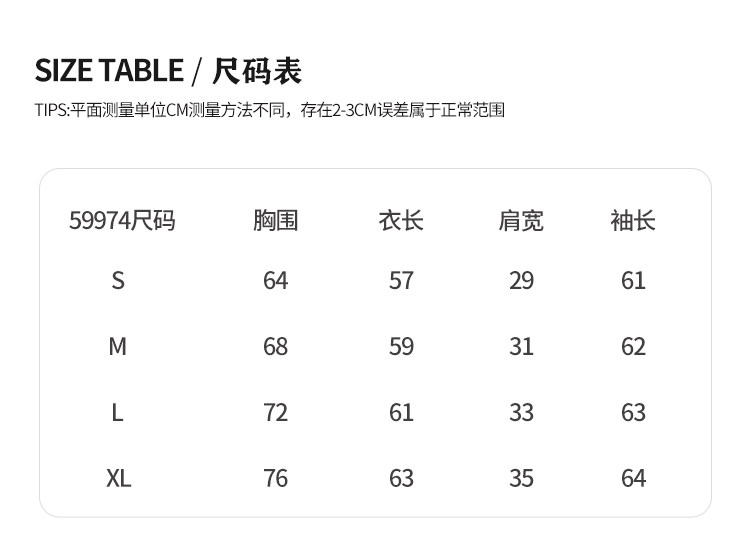 SIZE TABLE / 尺码表

TIPS:平面测量单位CM测量方法不同，存在2-3CM误差属于正常范围

| 59974尺码 | 胸围 | 衣长 | 肩宽 | 袖长 |
|---|---|---|---|---|
| S | 64 | 57 | 29 | 61 |
| M | 68 | 59 | 31 | 62 |
| L | 72 | 61 | 33 | 63 |
| XL | 76 | 63 | 35 | 64 |